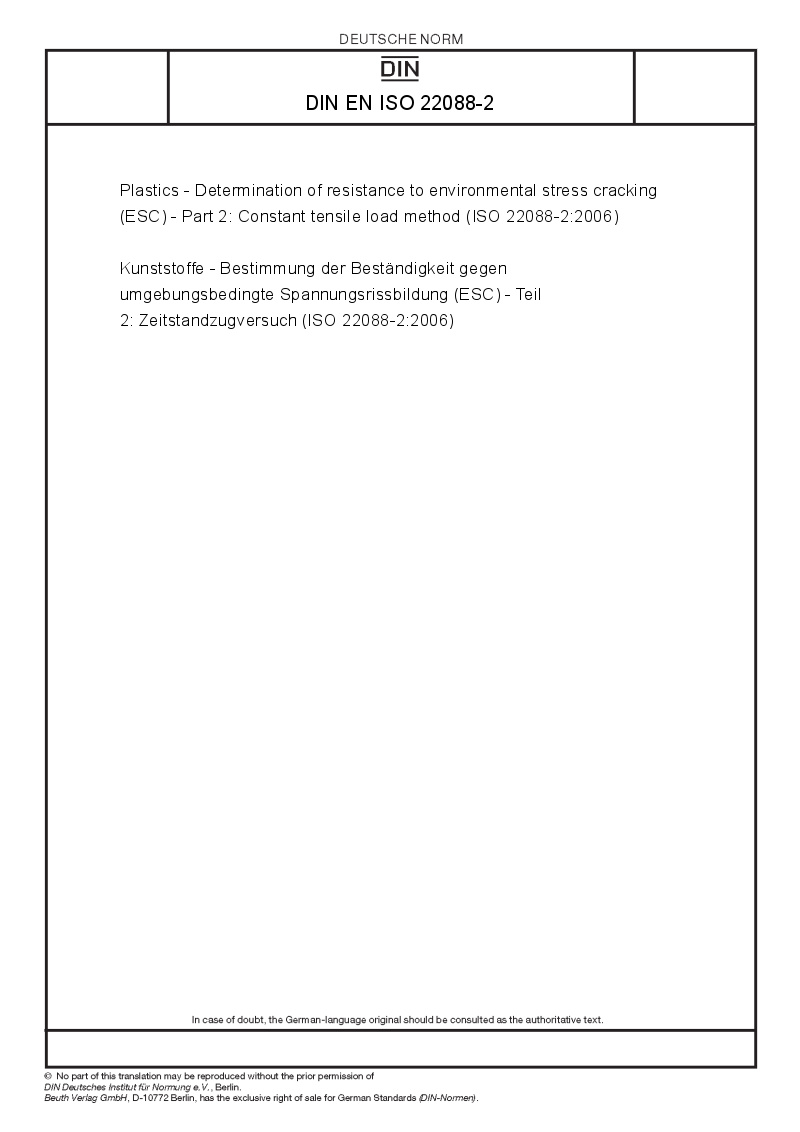 DEUTSCHE NORM

DIN

DIN EN ISO 22088-2

Plastics - Determination of resistance to environmental stress cracking (ESC) - Part 2: Constant tensile load method (ISO 22088-2:2006)

Kunststoffe - Bestimmung der Beständigkeit gegen umgebungsbedingte Spannungsrissbildung (ESC) - Teil 2: Zeitstandzugversuch (ISO 22088-2:2006)

In case of doubt, the German-language original should be consulted as the authoritative text.

© No part of this translation may be reproduced without the prior permission of DIN Deutsches Institut für Normung e.V., Berlin.
Beuth Verlag GmbH, D-10772 Berlin, has the exclusive right of sale for German Standards (DIN-Normen).